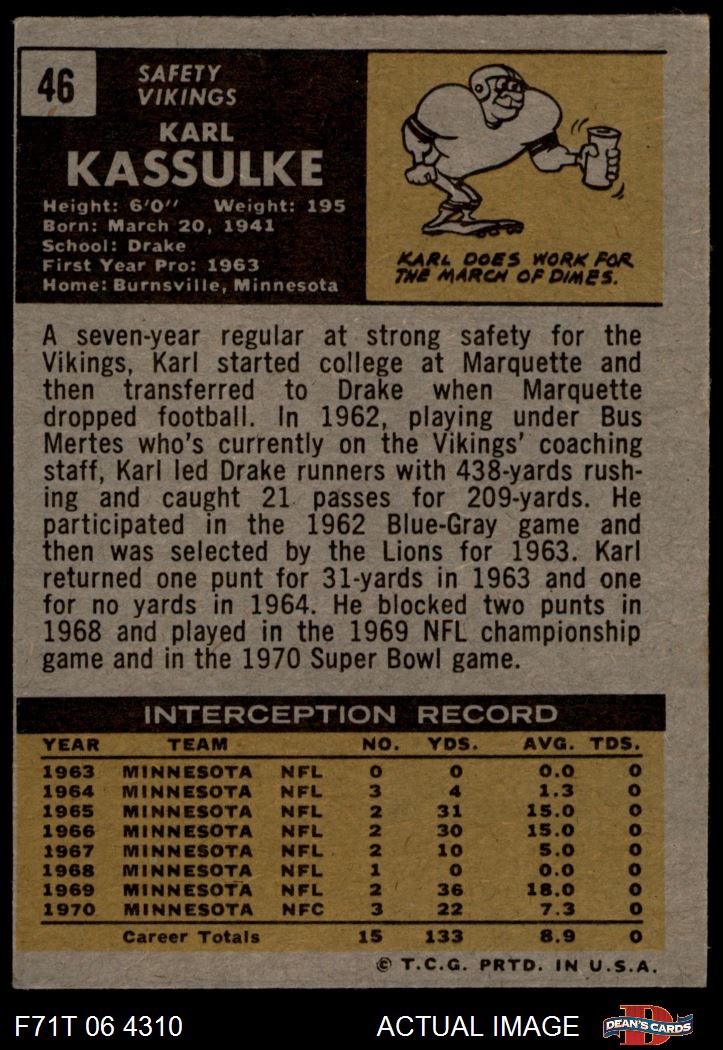 46

SAFETY
VIKINGS

KARL
KASSULKE

Height: 6'0" Weight: 195
Born: March 20, 1941
School: Drake
First Year Pro: 1963
Home: Burnsville, Minnesota

KARL DOES WORK FOR THE MARCH OF DIMES.

A seven-year regular at strong safety for the Vikings, Karl started college at Marquette and then transferred to Drake when Marquette dropped football. In 1962, playing under Bus Mertes who's currently on the Vikings' coaching staff, Karl led Drake runners with 438-yards rushing and caught 21 passes for 209-yards. He participated in the 1962 Blue-Gray game and then was selected by the Lions for 1963. Karl returned one punt for 31-yards in 1963 and one for no yards in 1964. He blocked two punts in 1968 and played in the 1969 NFL championship game and in the 1970 Super Bowl game.

INTERCEPTION RECORD

| YEAR | TEAM | | NO. | YDS. | AVG. | TDS. |
|---|---|---|---|---|---|---|
| 1963 | MINNESOTA | NFL | 0 | 0 | 0.0 | 0 |
| 1964 | MINNESOTA | NFL | 3 | 4 | 1.3 | 0 |
| 1965 | MINNESOTA | NFL | 2 | 31 | 15.0 | 0 |
| 1966 | MINNESOTA | NFL | 2 | 30 | 15.0 | 0 |
| 1967 | MINNESOTA | NFL | 2 | 10 | 5.0 | 0 |
| 1968 | MINNESOTA | NFL | 1 | 0 | 0.0 | 0 |
| 1969 | MINNESOTA | NFL | 2 | 36 | 18.0 | 0 |
| 1970 | MINNESOTA | NFC | 3 | 22 | 7.3 | 0 |
| | Career Totals | | 15 | 133 | 8.9 | 0 |

© T.C.G. PRTD. IN U.S.A.

F71T 06 4310 ACTUAL IMAGE DEAN'S CARDS